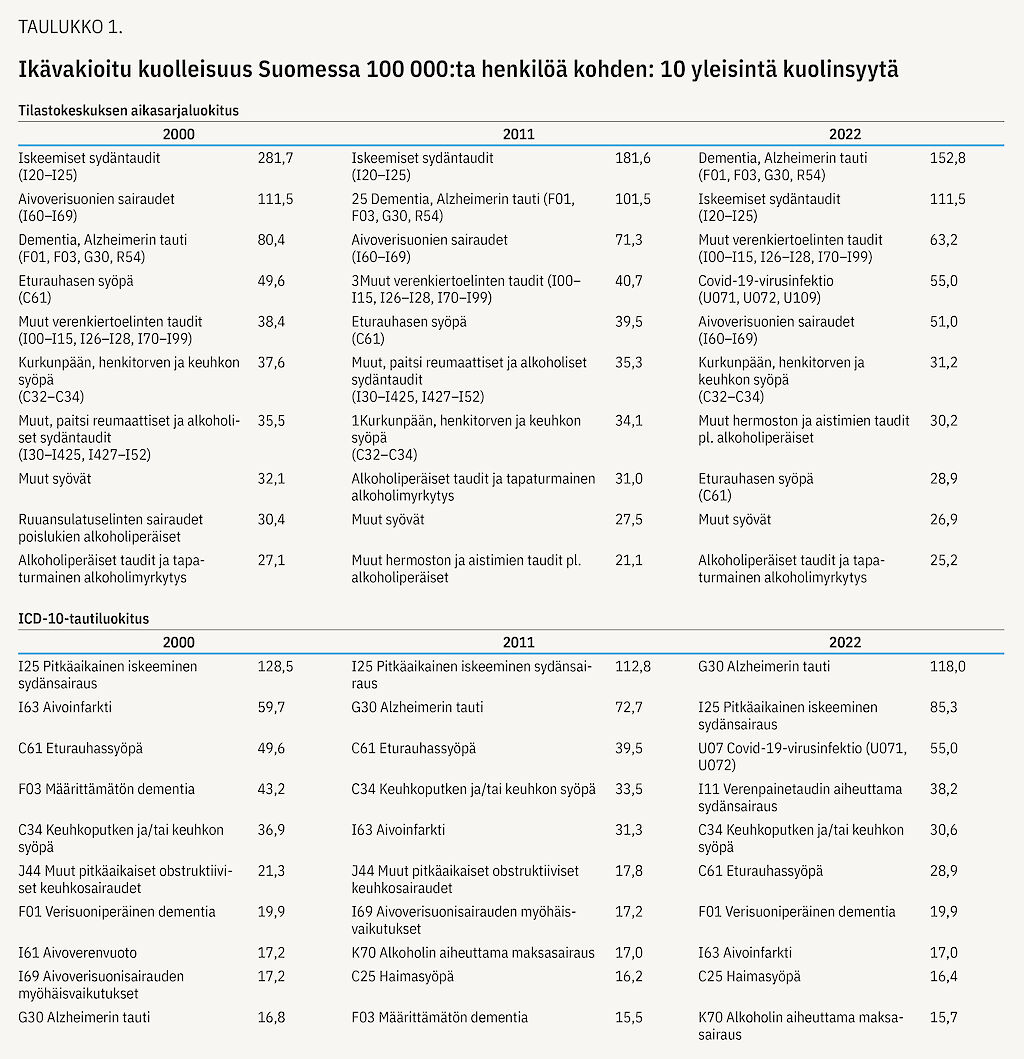 TAULUKKO 1.

Ikävakioitu kuolleisuus Suomessa 100 000:ta henkilöä kohden: 10 yleisintä kuolinsyytä

Tilastokeskuksen aikasarjaluokitus

| 2000 | | 2011 | | 2022 | |
|---|---|---|---|---|---|
| Iskeemiset sydäntaudit (I20–I25) | 281,7 | Iskeemiset sydäntaudit (I20–I25) | 181,6 | Dementia, Alzheimerin tauti (F01, F03, G30, R54) | 152,8 |
| Aivoverisuonien sairaudet (I60–I69) | 111,5 | 25 Dementia, Alzheimerin tauti (F01, F03, G30, R54) | 101,5 | Iskeemiset sydäntaudit (I20–I25) | 111,5 |
| Dementia, Alzheimerin tauti (F01, F03, G30, R54) | 80,4 | Aivoverisuonien sairaudet (I60–I69) | 71,3 | Muut verenkiertoelinten taudit (I00–I15, I26–I28, I70–I99) | 63,2 |
| Eturauhasen syöpä (C61) | 49,6 | 3Muut verenkiertoelinten taudit (I00–I15, I26–I28, I70–I99) | 40,7 | Covid-19-virusinfektio (U071, U072, U109) | 55,0 |
| Muut verenkiertoelinten taudit (I00–I15, I26–I28, I70–I99) | 38,4 | Eturauhasen syöpä (C61) | 39,5 | Aivoverisuonien sairaudet (I60–I69) | 51,0 |
| Kurkunpään, henkitorven ja keuhkon syöpä (C32–C34) | 37,6 | Muut, paitsi reumaattiset ja alkoholiset sydäntaudit (I30–I425, I427–I52) | 35,3 | Kurkunpään, henkitorven ja keuhkon syöpä (C32–C34) | 31,2 |
| Muut, paitsi reumaattiset ja alkoholiset sydäntaudit (I30–I425, I427–I52) | 35,5 | 1Kurkunpään, henkitorven ja keuhkon syöpä (C32–C34) | 34,1 | Muut hermoston ja aistimien taudit pl. alkoholiperäiset | 30,2 |
| Muut syövät | 32,1 | Alkoholiperäiset taudit ja tapaturmainen alkoholimyrkytys | 31,0 | Eturauhasen syöpä (C61) | 28,9 |
| Ruuansulatuselinten sairaudet poislukien alkoholiperäiset | 30,4 | Muut syövät | 27,5 | Muut syövät | 26,9 |
| Alkoholiperäiset taudit ja tapaturmainen alkoholimyrkytys | 27,1 | Muut hermoston ja aistimien taudit pl. alkoholiperäiset | 21,1 | Alkoholiperäiset taudit ja tapaturmainen alkoholimyrkytys | 25,2 |

ICD-10-tautiluokitus

| 2000 | | 2011 | | 2022 | |
|---|---|---|---|---|---|
| I25 Pitkäaikainen iskeeminen sydänsairaus | 128,5 | I25 Pitkäaikainen iskeeminen sydänsairaus | 112,8 | G30 Alzheimerin tauti | 118,0 |
| I63 Aivoinfarkti | 59,7 | G30 Alzheimerin tauti | 72,7 | I25 Pitkäaikainen iskeeminen sydänsairaus | 85,3 |
| C61 Eturauhassyöpä | 49,6 | C61 Eturauhassyöpä | 39,5 | U07 Covid-19-virusinfektio (U071, U072) | 55,0 |
| F03 Määrittämätön dementia | 43,2 | C34 Keuhkoputken ja/tai keuhkon syöpä | 33,5 | I11 Verenpainetaudin aiheuttama sydänsairaus | 38,2 |
| C34 Keuhkoputken ja/tai keuhkon syöpä | 36,9 | I63 Aivoinfarkti | 31,3 | C34 Keuhkoputken ja/tai keuhkon syöpä | 30,6 |
| J44 Muut pitkäaikaiset obstruktiiviset keuhkosairaudet | 21,3 | J44 Muut pitkäaikaiset obstruktiiviset keuhkosairaudet | 17,8 | C61 Eturauhassyöpä | 28,9 |
| F01 Verisuoniperäinen dementia | 19,9 | I69 Aivoverisuonisairauden myöhäisvaikutukset | 17,2 | F01 Verisuoniperäinen dementia | 19,9 |
| I61 Aivoverenvuoto | 17,2 | K70 Alkoholin aiheuttama maksasairaus | 17,0 | I63 Aivoinfarkti | 17,0 |
| I69 Aivoverisuonisairauden myöhäisvaikutukset | 17,2 | C25 Haimasyöpä | 16,2 | C25 Haimasyöpä | 16,4 |
| G30 Alzheimerin tauti | 16,8 | F03 Määrittämätön dementia | 15,5 | K70 Alkoholin aiheuttama maksasairaus | 15,7 |